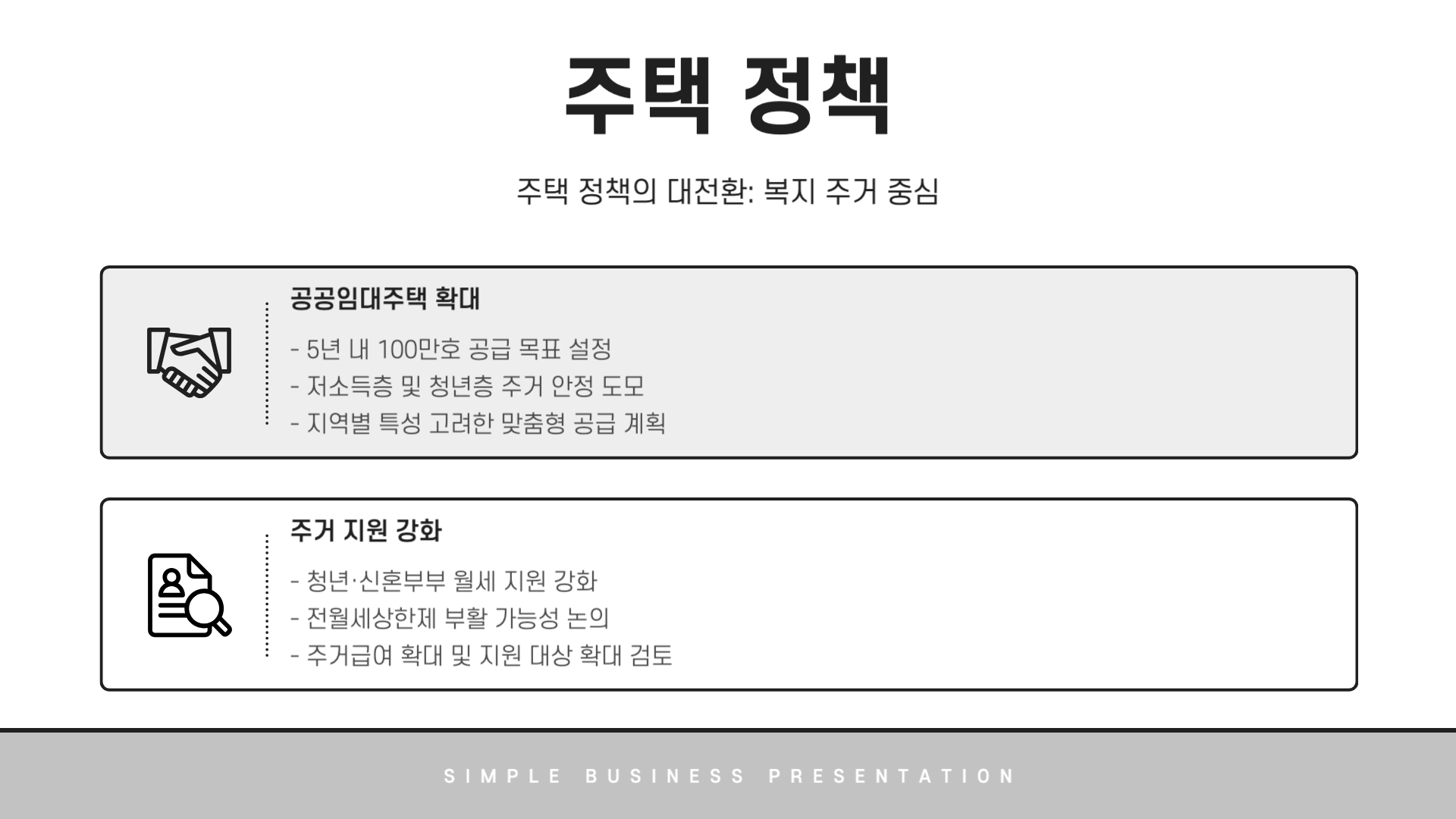 주택 정책

주택 정책의 대전환: 복지 주거 중심

공공임대주택 확대

- 5년 내 100만호 공급 목표 설정
- 저소득층 및 청년층 주거 안정 도모
- 지역별 특성 고려한 맞춤형 공급 계획

주거 지원 강화

- 청년·신혼부부 월세 지원 강화
- 전월세상한제 부활 가능성 논의
- 주거급여 확대 및 지원 대상 확대 검토

SIMPLE BUSINESS PRESENTATION